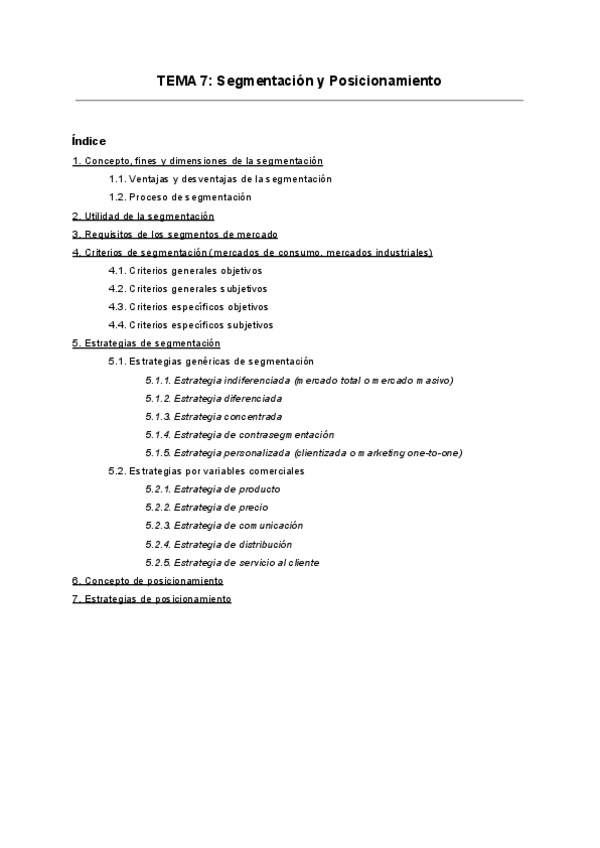 TEMA 7: Segmentación y Posicionamiento

Índice

1. Concepto, fines y dimensiones de la segmentación

1.1. Ventajas y desventajas de la segmentación

1.2. Proceso de segmentación

2. Utilidad de la segmentación

3. Requisitos de los segmentos de mercado

4. Criterios de segmentación (mercados de consumo, mercados industriales)

4.1. Criterios generales objetivos

4.2. Criterios generales subjetivos

4.3. Criterios específicos objetivos

4.4. Criterios específicos subjetivos

5. Estrategias de segmentación

5.1. Estrategias genéricas de segmentación

5.1.1. Estrategia indiferenciada (mercado total o mercado masivo)

5.1.2. Estrategia diferenciada

5.1.3. Estrategia concentrada

5.1.4. Estrategia de contrasegmentación

5.1.5. Estrategia personalizada (clientizada o marketing one-to-one)

5.2. Estrategias por variables comerciales

5.2.1. Estrategia de producto

5.2.2. Estrategia de precio

5.2.3. Estrategia de comunicación

5.2.4. Estrategia de distribución

5.2.5. Estrategia de servicio al cliente

6. Concepto de posicionamiento

7. Estrategias de posicionamiento